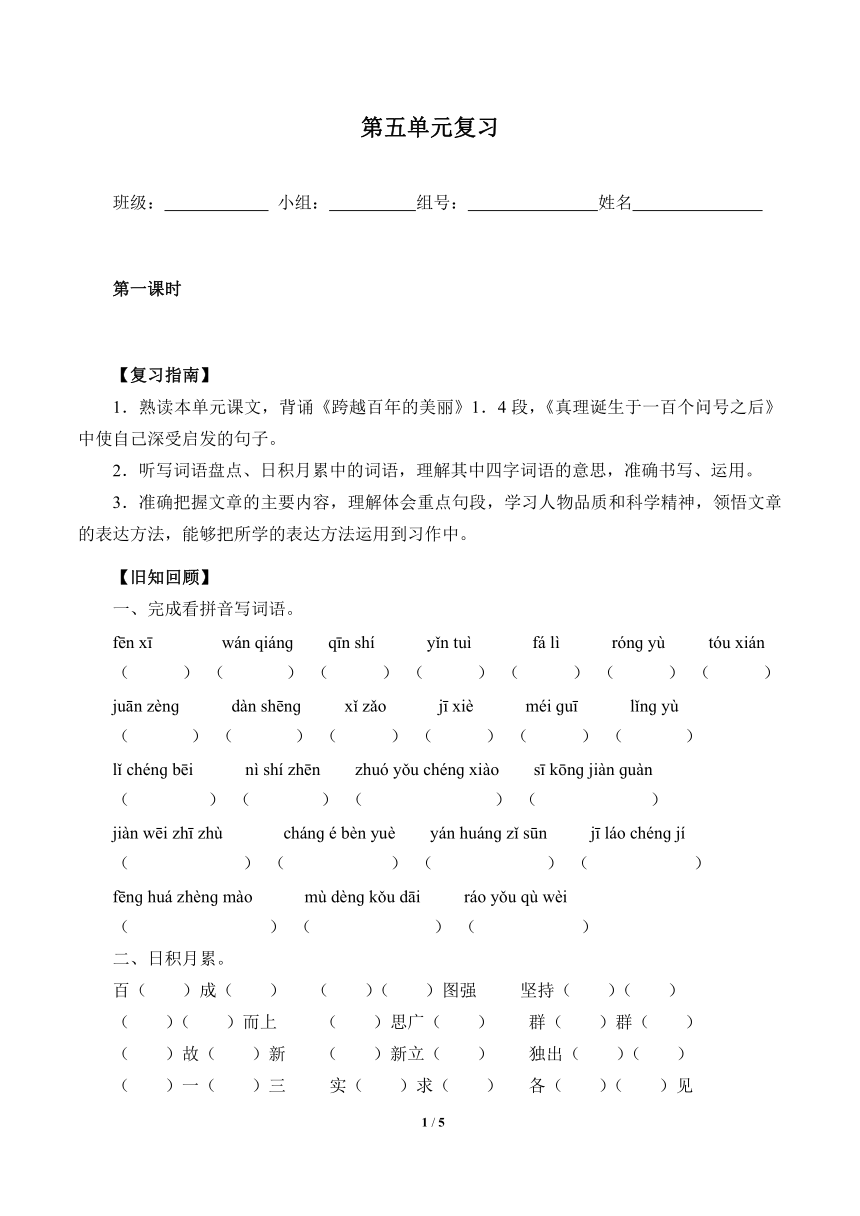 第五单元复习

班级：____________ 小组：__________组号：_______________姓名_______________

第一课时

【复习指南】

1．熟读本单元课文，背诵《跨越百年的美丽》1．4 段，《真理诞生于一百个问号之后》中使自己深受启发的句子。

2．听写词语盘点、日积月累中的词语，理解其中四字词语的意思，准确书写、运用。

3．准确把握文章的主要内容，理解体会重点句段，学习人物品质和科学精神，领悟文章的表达方法，能够把所学的表达方法运用到习作中。

【旧知回顾】

一、完成看拼音写词语。

fēn xī　wán qiáng　qīn shí　yǐn tuì　fá lì　róng yù　tóu xián
（　）（　）（　）（　）（　）（　）（　）

juān zèng　dàn shēng　xǐ zǎo　jī xiè　méi guī　lǐng yù
（　）（　）（　）（　）（　）（　）

lǐ chéng bēi　nì shí zhēn　zhuó yǒu chéng xiào　sī kōng jiàn guàn
（　）（　）（　）（　）

jiàn wēi zhī zhù　cháng é bèn yuè　yán huáng zǐ sūn　jī láo chéng jí
（　）（　）（　）（　）

fēng huá zhèng mào　mù dèng kǒu dāi　ráo yǒu qù wèi
（　）（　）（　）

二、日积月累。

百（　）成（　）　（　）（　）图强　坚持（　）（　）

（　）（　）而上　（　）思广（　）　群（　）群（　）

（　）故（　）新　（　）新立（　）　独出（　）（　）

（　）一（　）三　实（　）求（　）　各（　）（　）见

1 / 5